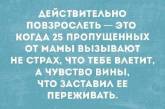 ДЕЙСТВИТЕЛЬНО ПОВЗРОСЛЕТЬ — ЭТО КОГДА 25 ПРОПУЩЕННЫХ ОТ МАМЫ ВЫЗЫВАЮТ НЕ СТРАХ, ЧТО ТЕБЕ ВЛЕТИТ, А ЧУВСТВО ВИНЫ, ЧТО ЗАСТАВИЛ ЕЕ ПЕРЕЖИВАТЬ.